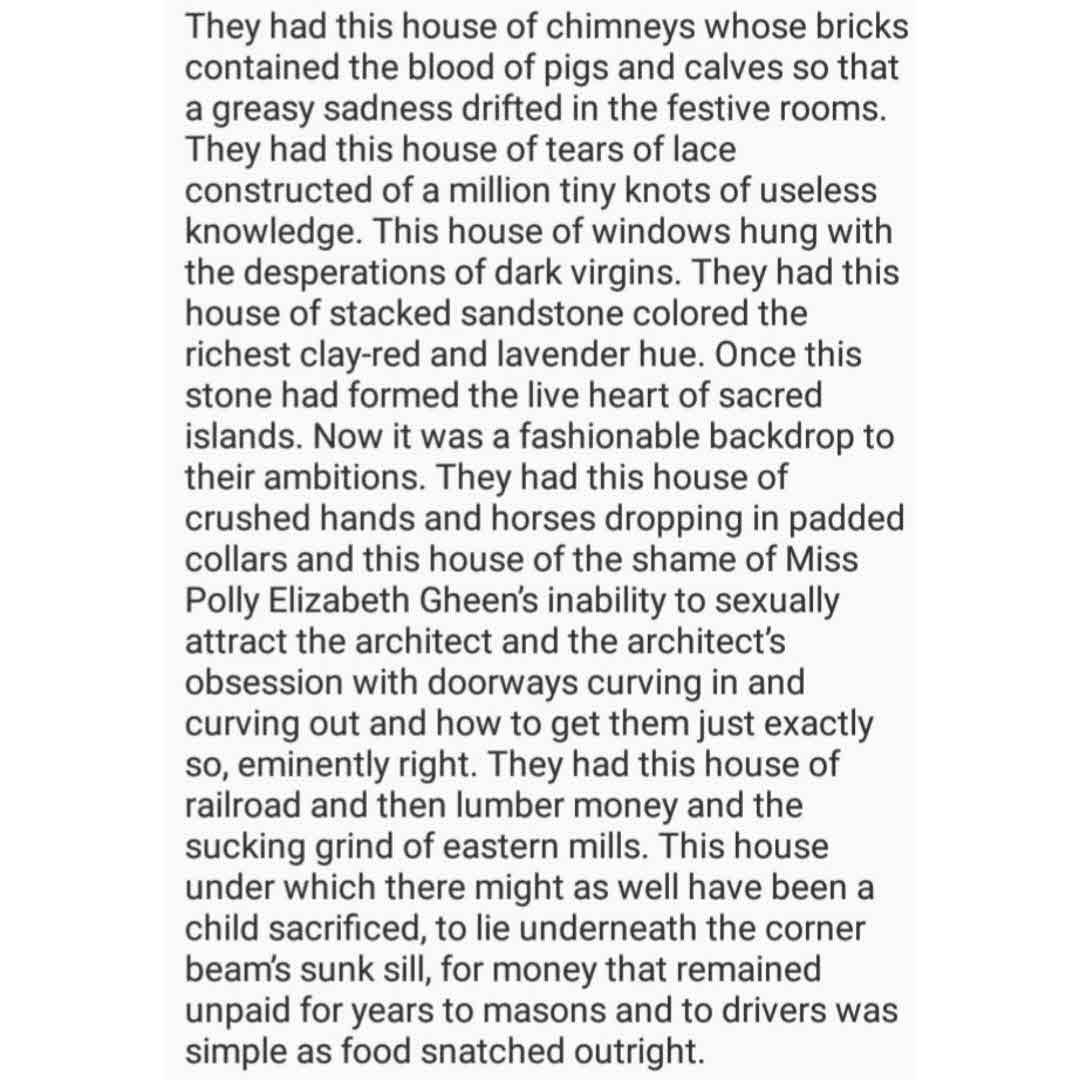 They had this house of chimneys whose bricks contained the blood of pigs and calves so that a greasy sadness drifted in the festive rooms. They had this house of tears of lace constructed of a million tiny knots of useless knowledge. This house of windows hung with the desperations of dark virgins. They had this house of stacked sandstone colored the richest clay-red and lavender hue. Once this stone had formed the live heart of sacred islands. Now it was a fashionable backdrop to their ambitions. They had this house of crushed hands and horses dropping in padded collars and this house of the shame of Miss Polly Elizabeth Gheen's inability to sexually attract the architect and the architect's obsession with doorways curving in and curving out and how to get them just exactly so, eminently right. They had this house of railroad and then lumber money and the sucking grind of eastern mills. This house under which there might as well have been a child sacrificed, to lie underneath the corner beam's sunk sill, for money that remained unpaid for years to masons and to drivers was simple as food snatched outright.